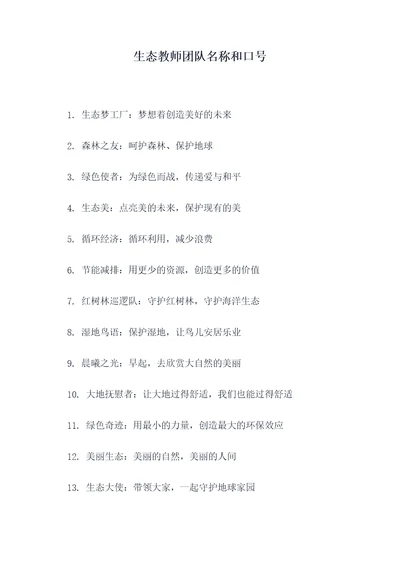 生态教师团队名称和口号

1. 生态梦工厂：梦想着创造美好的未来

2. 森林之友：呵护森林、保护地球

3. 绿色使者：为绿色而战，传递爱与和平

4. 生态美：点亮美的未来，保护现有的美

5. 循环经济：循环利用，减少浪费

6. 节能减排：用更少的资源，创造更多的价值

7. 红树林巡逻队：守护红树林，守护海洋生态

8. 湿地鸟语：保护湿地，让鸟儿安居乐业

9. 晨曦之光：早起，去欣赏大自然的美丽

10. 大地抚慰者：让大地过得舒适，我们也能过得舒适

11. 绿色奇迹：用最小的力量，创造最大的环保效应

12. 美丽生态：美丽的自然，美丽的人间

13. 生态大使：带领大家，一起守护地球家园